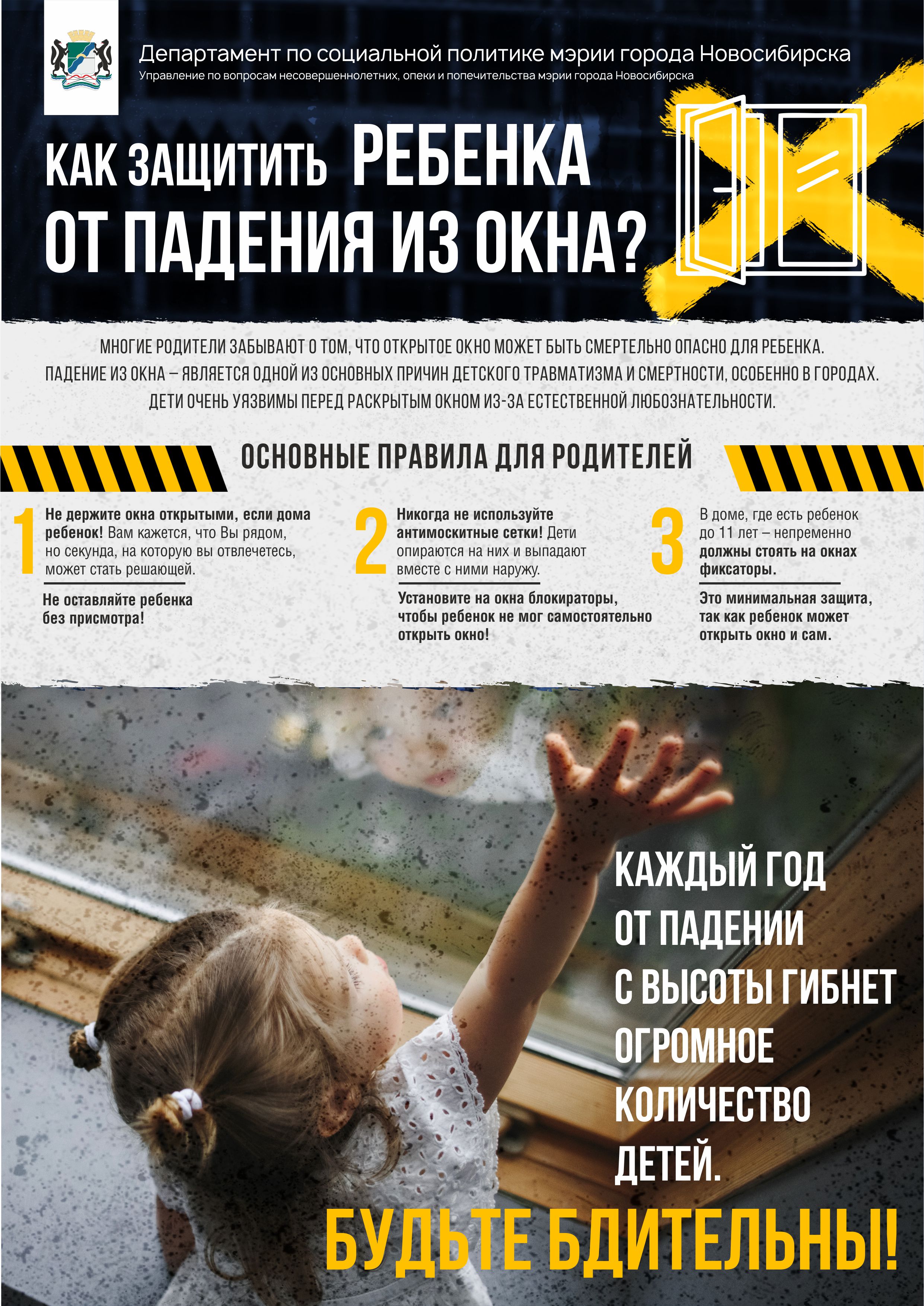 Департамент по социальной политике мэрии города Новосибирска
Управление по вопросам несовершеннолетних, опеки и попечительства мэрии города Новосибирска

КАК ЗАЩИТИТЬ РЕБЕНКА ОТ ПАДЕНИЯ ИЗ ОКНА?

МНОГИЕ РОДИТЕЛИ ЗАБЫВАЮТ О ТОМ, ЧТО ОТКРЫТОЕ ОКНО МОЖЕТ БЫТЬ СМЕРТЕЛЬНО ОПАСНО ДЛЯ РЕБЕНКА. ПАДЕНИЕ ИЗ ОКНА – ЯВЛЯЕТСЯ ОДНОЙ ИЗ ОСНОВНЫХ ПРИЧИН ДЕТСКОГО ТРАВМАТИЗМА И СМЕРТНОСТИ, ОСОБЕННО В ГОРОДАХ. ДЕТИ ОЧЕНЬ УЯЗВИМЫ ПЕРЕД РАСКРЫТЫМ ОКНОМ ИЗ-ЗА ЕСТЕСТВЕННОЙ ЛЮБОЗНАТЕЛЬНОСТИ.

ОСНОВНЫЕ ПРАВИЛА ДЛЯ РОДИТЕЛЕЙ

1 Не держите окна открытыми, если дома ребенок! Вам кажется, что Вы рядом, но секунда, на которую вы отвлечетесь, может стать решающей.

Не оставляйте ребенка без присмотра!

2 Никогда не используйте антимоскитные сетки! Дети опираются на них и выпадают вместе с ними наружу.

Установите на окна блокираторы, чтобы ребенок не мог самостоятельно открыть окно!

3 В доме, где есть ребенок до 11 лет – непременно должны стоять на окнах фиксаторы.

Это минимальная защита, так как ребенок может открыть окно и сам.

КАЖДЫЙ ГОД ОТ ПАДЕНИИ С ВЫСОТЫ ГИБНЕТ ОГРОМНОЕ КОЛИЧЕСТВО ДЕТЕЙ.

БУДЬТЕ БДИТЕЛЬНЫ!